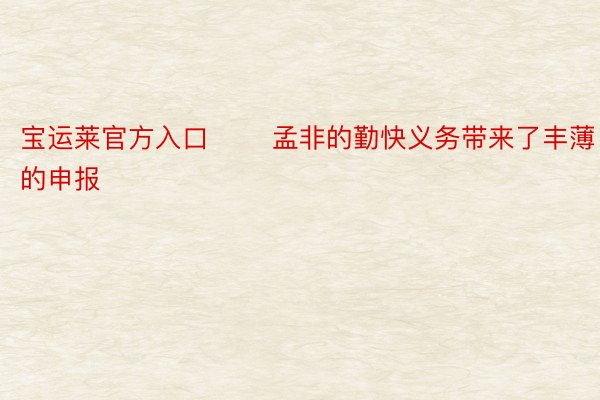 宝运莱官方入口　　孟非的勤快义务带来了丰薄的申报